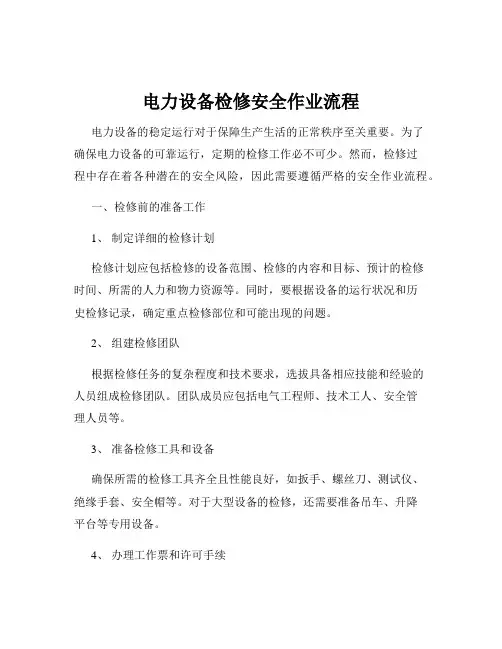 电力设备检修安全作业流程

电力设备的稳定运行对于保障生产生活的正常秩序至关重要。为了确保电力设备的可靠运行，定期的检修工作必不可少。然而，检修过程中存在着各种潜在的安全风险，因此需要遵循严格的安全作业流程。

一、检修前的准备工作

1、 制定详细的检修计划

检修计划应包括检修的设备范围、检修的内容和目标、预计的检修时间、所需的人力和物力资源等。同时，要根据设备的运行状况和历史检修记录，确定重点检修部位和可能出现的问题。

2、 组建检修团队

根据检修任务的复杂程度和技术要求，选拔具备相应技能和经验的人员组成检修团队。团队成员应包括电气工程师、技术工人、安全管理人员等。

3、 准备检修工具和设备

确保所需的检修工具齐全且性能良好，如扳手、螺丝刀、测试仪、绝缘手套、安全帽等。对于大型设备的检修，还需要准备吊车、升降平台等专用设备。

4、 办理工作票和许可手续